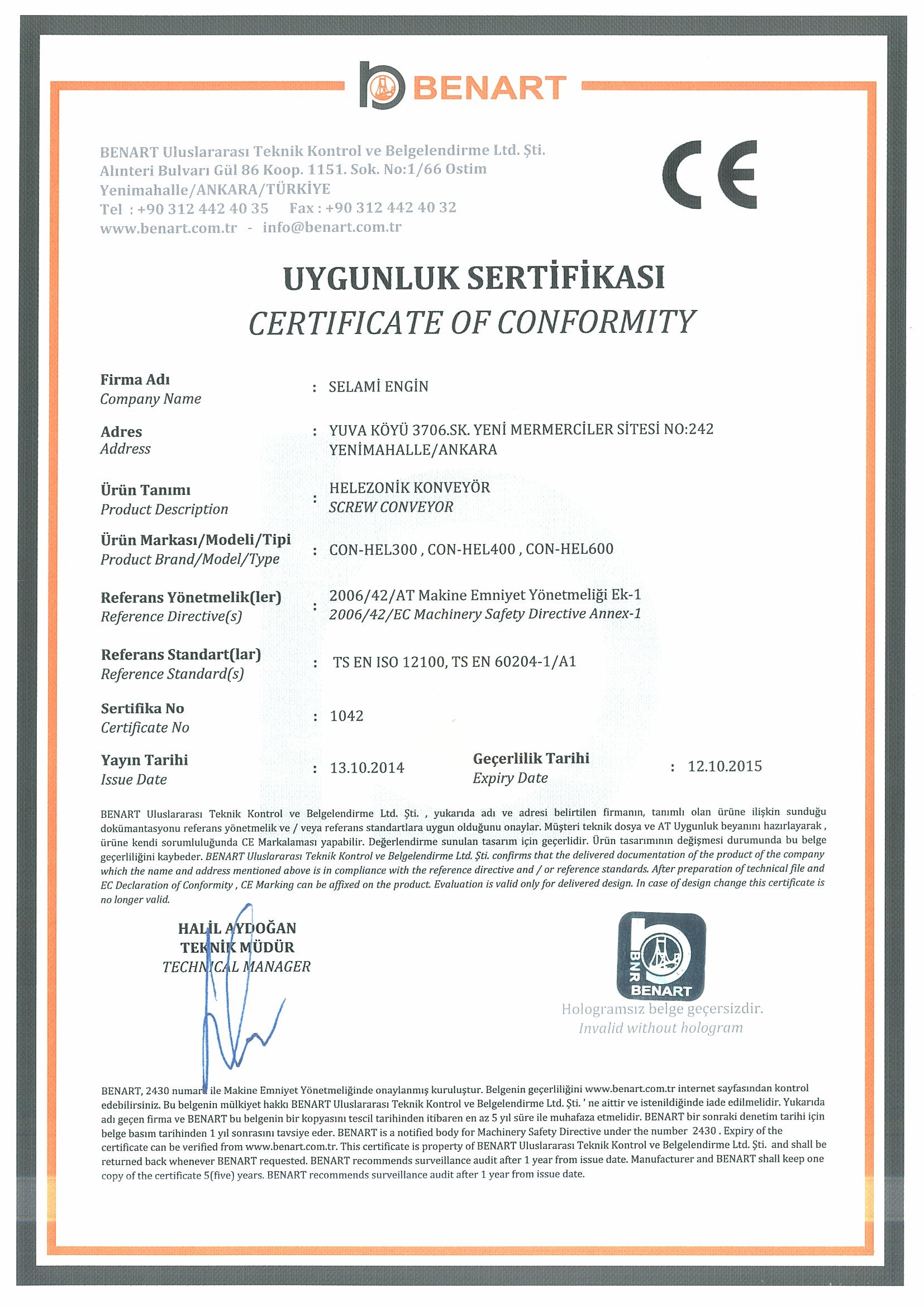 BENART

BENART Uluslararası Teknik Kontrol ve Belgelendirme Ltd. Şti.
Alınteri Bulvarı Gül 86 Koop. 1151. Sok. No:1/66 Ostim
Yenimahalle/ANKARA/TÜRKİYE
Tel : +90 312 442 40 35 Fax : +90 312 442 40 32
www.benart.com.tr - info@benart.com.tr

CE

UYGUNLUK SERTİFİKASI
CERTIFICATE OF CONFORMITY

Firma Adı
Company Name : SELAMİ ENGİN

Adres
Address : YUVA KÖYÜ 3706.SK. YENİ MERMERCİLER SİTESİ NO:242 YENİMAHALLE/ANKARA

Ürün Tanımı
Product Description : HELEZONİK KONVEYÖR
SCREW CONVEYOR

Ürün Markası/Modeli/Tipi
Product Brand/Model/Type : CON-HEL300 , CON-HEL400 , CON-HEL600

Referans Yönetmelik(ler)
Reference Directive(s) : 2006/42/AT Makine Emniyet Yönetmeliği Ek-1
2006/42/EC Machinery Safety Directive Annex-1

Referans Standart(lar)
Reference Standard(s) : TS EN ISO 12100, TS EN 60204-1/A1

Sertifika No
Certificate No : 1042

Yayın Tarihi
Issue Date : 13.10.2014

Geçerlilik Tarihi
Expiry Date : 12.10.2015

BENART Uluslararası Teknik Kontrol ve Belgelendirme Ltd. Şti. , yukarıda adı ve adresi belirtilen firmanın, tanımlı olan ürüne ilişkin sunduğu dokümantasyonu referans yönetmelik ve / veya referans standartlara uygun olduğunu onaylar. Müşteri teknik dosya ve AT Uygunluk beyanını hazırlayarak , ürüne kendi sorumluluğunda CE Markalaması yapabilir. Değerlendirme sunulan tasarım için geçerlidir. Ürün tasarımının değişmesi durumunda bu belge geçerliliğini kaybeder. BENART Uluslararası Teknik Kontrol ve Belgelendirme Ltd. Şti. confirms that the delivered documentation of the product of the company which the name and address mentioned above is in compliance with the reference directive and / or reference standards. After preparation of technical file and EC Declaration of Conformity , CE Marking can be affixed on the product. Evaluation is valid only for delivered design. In case of design change this certificate is no longer valid.

HALİL AYDOĞAN
TEKNİK MÜDÜR
TECHNICAL MANAGER

BNR BENART
Hologramsız belge geçersizdir.
Invalid without hologram

BENART, 2430 numara ile Makine Emniyet Yönetmeliğinde onaylanmış kuruluştur. Belgenin geçerliliğini www.benart.com.tr internet sayfasından kontrol edebilirsiniz. Bu belgenin mülkiyet hakkı BENART Uluslararası Teknik Kontrol ve Belgelendirme Ltd. Şti. ' ne aittir ve istenildiğinde iade edilmelidir. Yukarıda adı geçen firma ve BENART bu belgenin bir kopyasını tescil tarihinden itibaren en az 5 yıl süre ile muhafaza etmelidir. BENART bir sonraki denetim tarihi için belge basım tarihinden 1 yıl sonrasını tavsiye eder. BENART is a notified body for Machinery Safety Directive under the number 2430 . Expiry of the certificate can be verified from www.benart.com.tr. This certificate is property of BENART Uluslararası Teknik Kontrol ve Belgelendirme Ltd. Şti. and shall be returned back whenever BENART requested. BENART recommends surveillance audit after 1 year from issue date. Manufacturer and BENART shall keep one copy of the certificate 5(five) years. BENART recommends surveillance audit after 1 year from issue date.